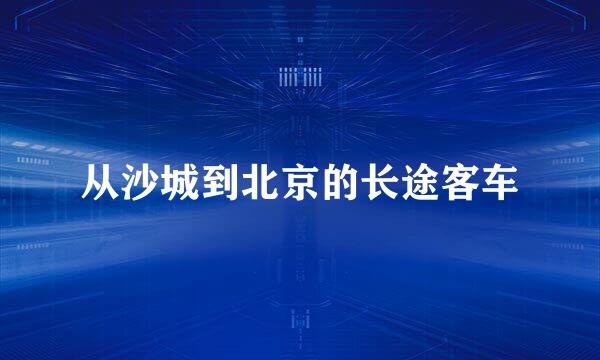 从沙城到北京的长途客车